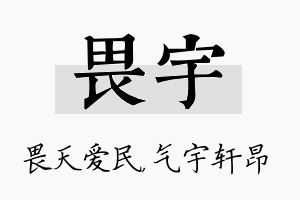 畏宇

畏天爱民，气宇轩昂